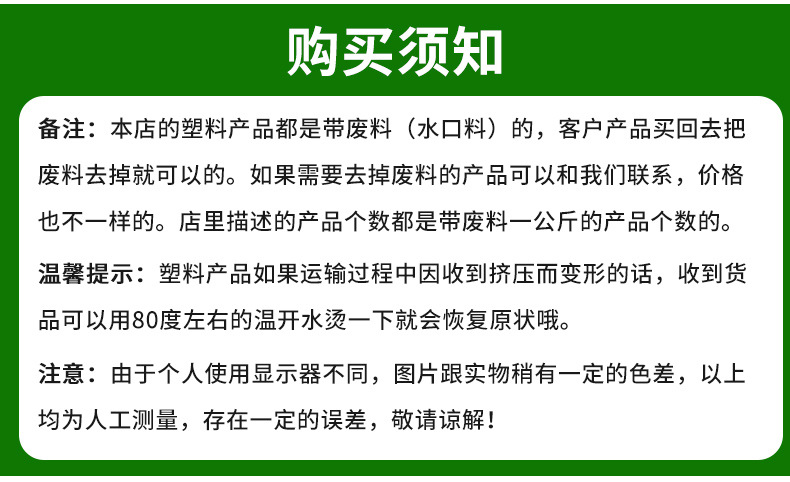 购买须知

备注：本店的塑料产品都是带废料（水口料）的，客户产品买回去把废料去掉就可以的。如果需要去掉废料的产品可以和我们联系，价格也不一样的。店里描述的产品个数都是带废料一公斤的产品个数的。

温馨提示：塑料产品如果运输过程中因收到挤压而变形的话，收到货品可以用80度左右的温开水烫一下就会恢复原状哦。

注意：由于个人使用显示器不同，图片跟实物稍有一定的色差，以上均为人工测量，存在一定的误差，敬请谅解！